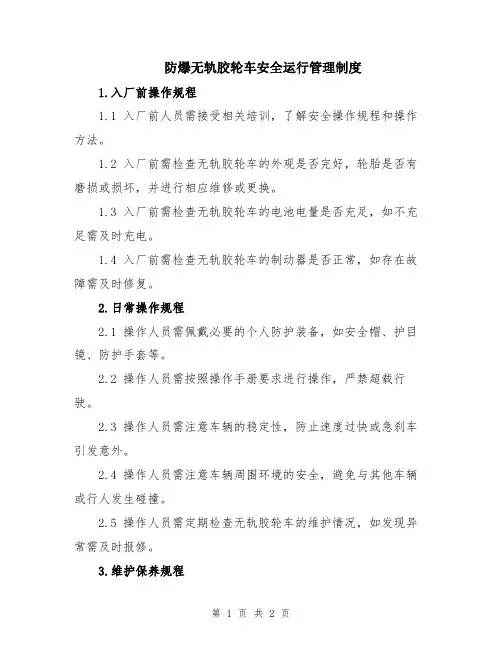 防爆无轨胶轮车安全运行管理制度

1.入厂前操作规程

1.1 入厂前人员需接受相关培训，了解安全操作规程和操作方法。

1.2 入厂前需检查无轨胶轮车的外观是否完好，轮胎是否有磨损或损坏，并进行相应维修或更换。

1.3 入厂前需检查无轨胶轮车的电池电量是否充足，如不充足需及时充电。

1.4 入厂前需检查无轨胶轮车的制动器是否正常，如存在故障需及时修复。

2.日常操作规程

2.1 操作人员需佩戴必要的个人防护装备，如安全帽、护目镜、防护手套等。

2.2 操作人员需按照操作手册要求进行操作，严禁超载行驶。

2.3 操作人员需注意车辆的稳定性，防止速度过快或急刹车引发意外。

2.4 操作人员需注意车辆周围环境的安全，避免与其他车辆或行人发生碰撞。

2.5 操作人员需定期检查无轨胶轮车的维护情况，如发现异常需及时报修。

3.维护保养规程

第 1 页 共 2 页